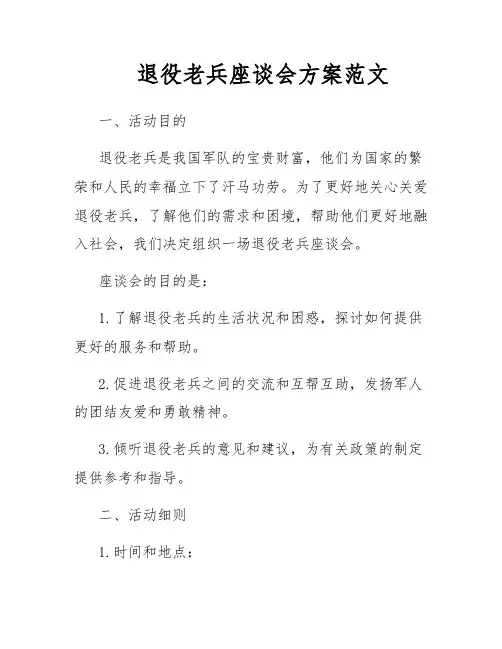 退役老兵座谈会方案范文

一、活动目的

退役老兵是我国军队的宝贵财富，他们为国家的繁荣和人民的幸福立下了汗马功劳。为了更好地关心关爱退役老兵，了解他们的需求和困境，帮助他们更好地融入社会，我们决定组织一场退役老兵座谈会。

座谈会的目的是：

1. 了解退役老兵的生活状况和困惑，探讨如何提供更好的服务和帮助。

2. 促进退役老兵之间的交流和互帮互助，发扬军人的团结友爱和勇敢精神。

3. 倾听退役老兵的意见和建议，为有关政策的制定提供参考和指导。

二、活动细则

1. 时间和地点：